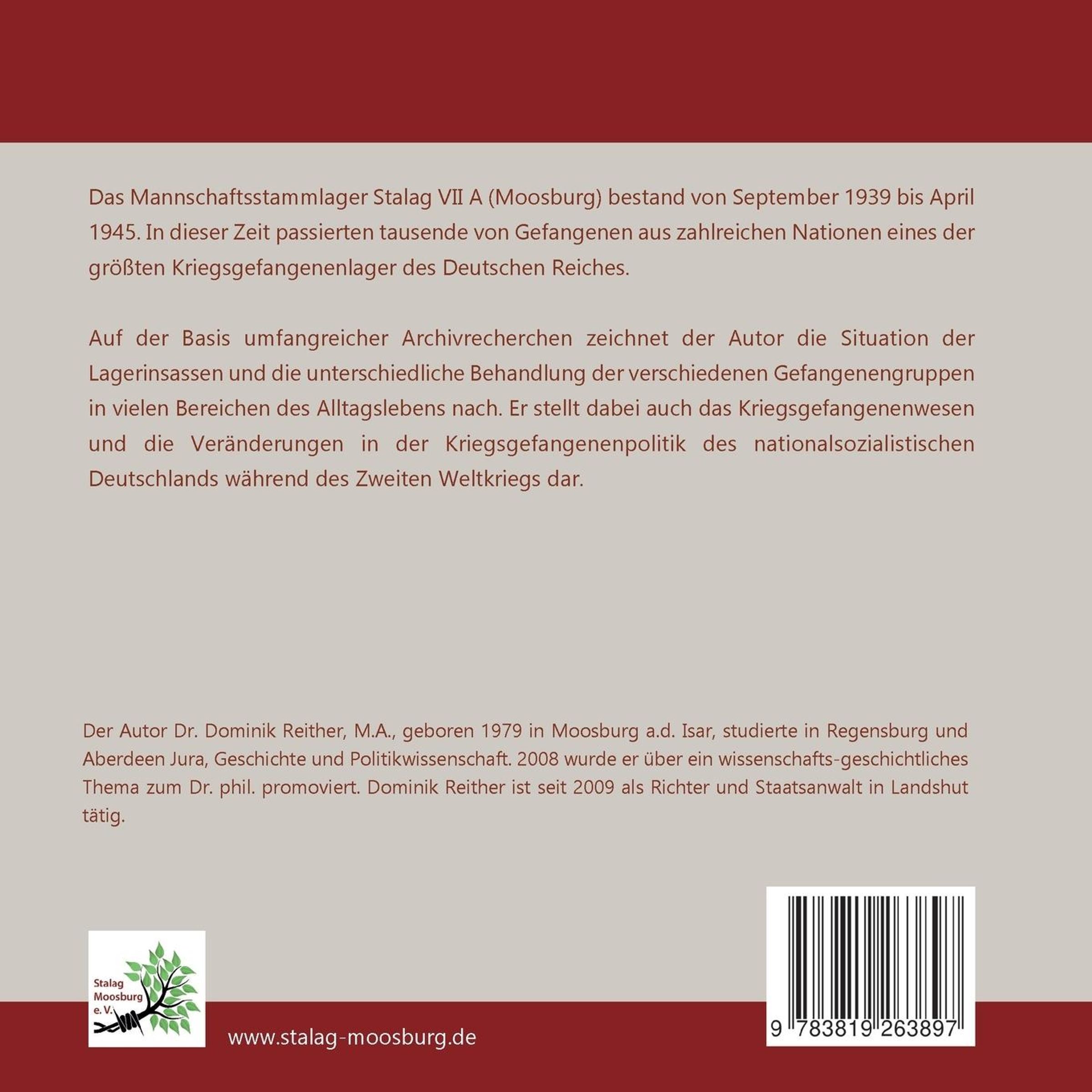 Das Mannschaftsstammlager Stalag VII A (Moosburg) bestand von September 1939 bis April 1945. In dieser Zeit passierten tausende von Gefangenen aus zahlreichen Nationen eines der größten Kriegsgefangenenlager des Deutschen Reiches.

Auf der Basis umfangreicher Archivrecherchen zeichnet der Autor die Situation der Lagerinsassen und die unterschiedliche Behandlung der verschiedenen Gefangenengruppen in vielen Bereichen des Alltagslebens nach. Er stellt dabei auch das Kriegsgefangenenwesen und die Veränderungen in der Kriegsgefangenenpolitik des nationalsozialistischen Deutschlands während des Zweiten Weltkriegs dar.

Der Autor Dr. Dominik Reither, M.A., geboren 1979 in Moosburg a.d. Isar, studierte in Regensburg und Aberdeen Jura, Geschichte und Politikwissenschaft. 2008 wurde er über ein wissenschafts-geschichtliches Thema zum Dr. phil. promoviert. Dominik Reither ist seit 2009 als Richter und Staatsanwalt in Landshut tätig.

Stalag Moosburg e. V.

www.stalag-moosburg.de

9 783819 263897